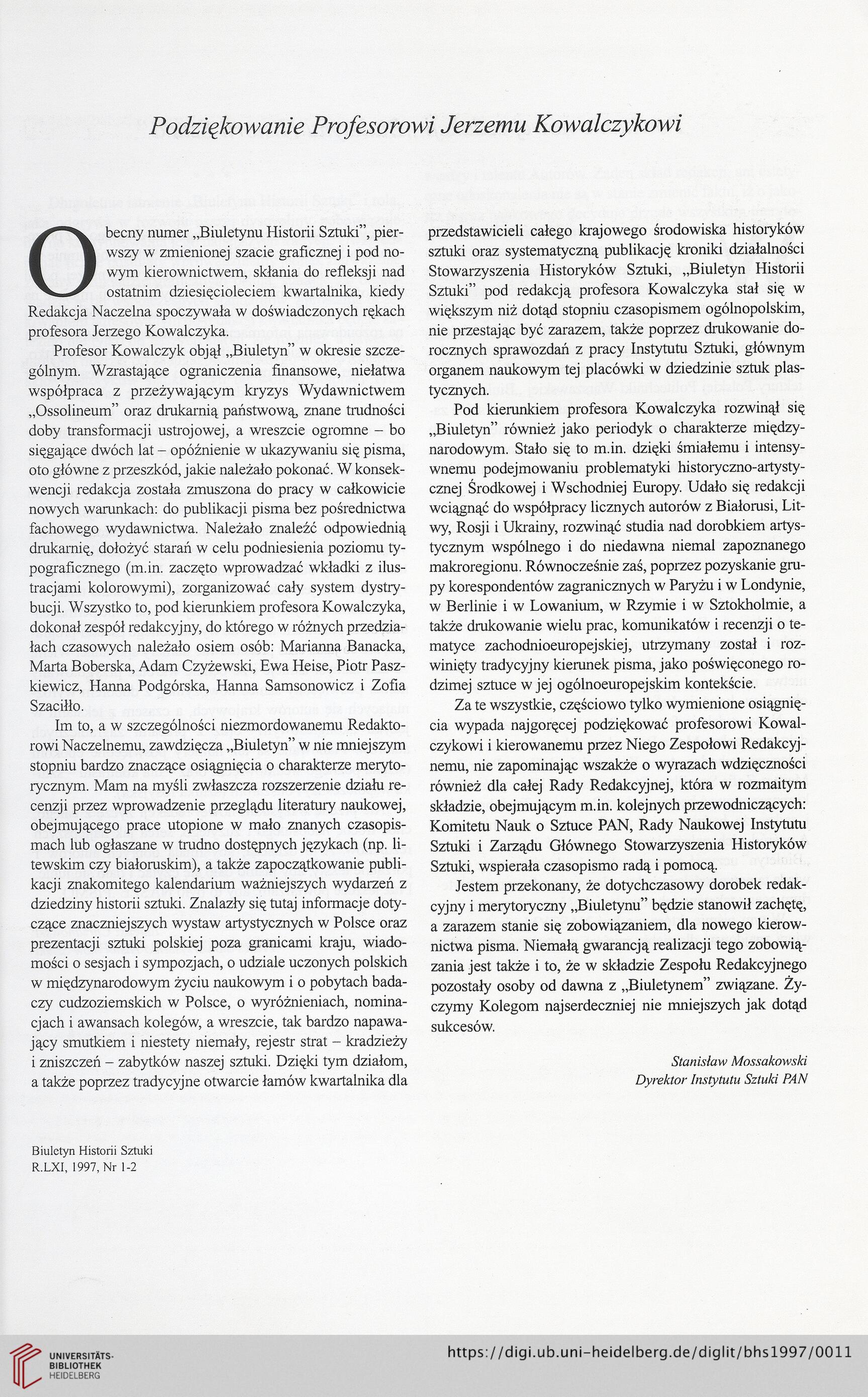 Podziękowanie Profesorowi Jerzemu Kowalczykowi

Obecny numer „Biuletynu Historii Sztuki", pierwszy w zmienionej szacie graficznej i pod nowym kierownictwem, skłania do refleksji nad ostatnim dziesięcioleciem kwartalnika, kiedy Redakcja Naczelna spoczywała w doświadczonych rękach profesora Jerzego Kowalczyka.

Profesor Kowalczyk objął „Biuletyn" w okresie szczególnym. Wzrastające ograniczenia finansowe, niełatwa współpraca z przeżywającym kryzys Wydawnictwem „Ossolineum" oraz drukarnią państwową, znane trudności doby transformacji ustrojowej, a wreszcie ogromne – bo sięgające dwóch lat – opóźnienie w ukazywaniu się pisma, oto główne z przeszkód, jakie należało pokonać. W konsekwencji redakcja została zmuszona do pracy w całkowicie nowych warunkach: do publikacji pisma bez pośrednictwa fachowego wydawnictwa. Należało znaleźć odpowiednią drukarnię, dołożyć starań w celu podniesienia poziomu typograficznego (m.in. zaczęto wprowadzać wkładki z ilustracjami kolorowymi), zorganizować cały system dystrybucji. Wszystko to, pod kierunkiem profesora Kowalczyka, dokonał zespół redakcyjny, do którego w różnych przedziałach czasowych należało osiem osób: Marianna Banacka, Marta Boberska, Adam Czyżewski, Ewa Heise, Piotr Paszkiewicz, Hanna Podgórska, Hanna Samsonowicz i Zofia Szaciłło.

Im to, a w szczególności niezmordowanemu Redaktorowi Naczelnemu, zawdzięcza „Biuletyn" w nie mniejszym stopniu bardzo znaczące osiągnięcia o charakterze merytorycznym. Mam na myśli zwłaszcza rozszerzenie działu recenzji przez wprowadzenie przeglądu literatury naukowej, obejmującego prace utopione w mało znanych czasopismach lub ogłaszane w trudno dostępnych językach (np. litewskim czy białoruskim), a także zapoczątkowanie publikacji znakomitego kalendarium ważniejszych wydarzeń z dziedziny historii sztuki. Znalazły się tutaj informacje dotyczące znaczniejszych wystaw artystycznych w Polsce oraz prezentacji sztuki polskiej poza granicami kraju, wiadomości o sesjach i sympozjach, o udziale uczonych polskich w międzynarodowym życiu naukowym i o pobytach badaczy cudzoziemskich w Polsce, o wyróżnieniach, nominacjach i awansach kolegów, a wreszcie, tak bardzo napawający smutkiem i niestety niemały, rejestr strat – kradzieży i zniszczeń – zabytków naszej sztuki. Dzięki tym działom, a także poprzez tradycyjne otwarcie łamów kwartalnika dla przedstawicieli całego krajowego środowiska historyków sztuki oraz systematyczną publikację kroniki działalności Stowarzyszenia Historyków Sztuki, „Biuletyn Historii Sztuki" pod redakcją profesora Kowalczyka stał się w większym niż dotąd stopniu czasopismem ogólnopolskim, nie przestając być zarazem, także poprzez drukowanie dorocznych sprawozdań z pracy Instytutu Sztuki, głównym organem naukowym tej placówki w dziedzinie sztuk plastycznych.

Pod kierunkiem profesora Kowalczyka rozwinął się „Biuletyn" również jako periodyk o charakterze międzynarodowym. Stało się to m.in. dzięki śmiałemu i intensywnemu podejmowaniu problematyki historyczno-artystycznej Środkowej i Wschodniej Europy. Udało się redakcji wciągnąć do współpracy licznych autorów z Białorusi, Litwy, Rosji i Ukrainy, rozwinąć studia nad dorobkiem artystycznym wspólnego i do niedawna niemal zapoznanego makroregionu. Równocześnie zaś, poprzez pozyskanie grupy korespondentów zagranicznych w Paryżu i w Londynie, w Berlinie i w Lowanium, w Rzymie i w Sztokholmie, a także drukowanie wielu prac, komunikatów i recenzji o tematyce zachodnioeuropejskiej, utrzymany został i rozwinięty tradycyjny kierunek pisma, jako poświęconego rodzimej sztuce w jej ogólnoeuropejskim kontekście.

Za te wszystkie, częściowo tylko wymienione osiągnięcia wypada najgoręcej podziękować profesorowi Kowalczykowi i kierowanemu przez Niego Zespołowi Redakcyjnemu, nie zapominając wszakże o wyrazach wdzięczności również dla całej Rady Redakcyjnej, która w rozmaitym składzie, obejmującym m.in. kolejnych przewodniczących: Komitetu Nauk o Sztuce PAN, Rady Naukowej Instytutu Sztuki i Zarządu Głównego Stowarzyszenia Historyków Sztuki, wspierała czasopismo radą i pomocą.

Jestem przekonany, że dotychczasowy dorobek redakcyjny i merytoryczny „Biuletynu" będzie stanowił zachętę, a zarazem stanie się zobowiązaniem, dla nowego kierownictwa pisma. Niemałą gwarancją realizacji tego zobowiązania jest także i to, że w składzie Zespołu Redakcyjnego pozostały osoby od dawna z „Biuletynem" związane. Życzymy Kolegom najserdeczniej nie mniejszych jak dotąd sukcesów.

Stanisław Mossakowski
Dyrektor Instytutu Sztuki PAN

Biuletyn Historii Sztuki
R.LXI, 1997, Nr 1-2

UNIVERSITÄTS-BIBLIOTHEK HEIDELBERG
https://digi.ub.uni-heidelberg.de/diglit/bhs1997/0011